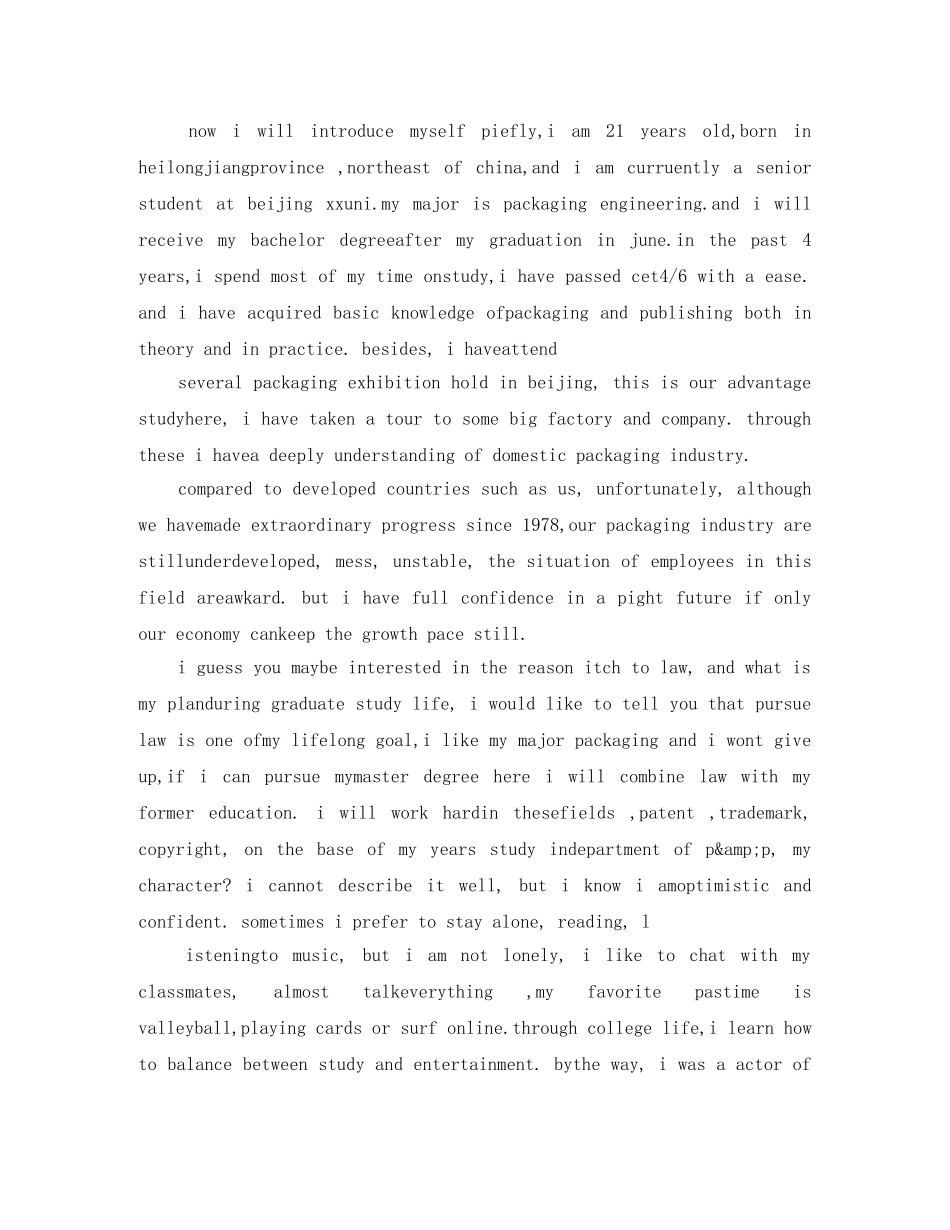 now i will introduce myself piefly,i am 21 years old,born in heilongjiangprovince ,northeast of china,and i am curruently a senior student at beijing xxuni.my major is packaging engineering.and i will receive my bachelor degreeafter my graduation in june.in the past 4 years,i spend most of my time onstudy,i have passed cet4/6 with a ease. and i have acquired basic knowledge ofpackaging and publishing both in theory and in practice. besides, i haveattend

several packaging exhibition hold in beijing, this is our advantage studyhere, i have taken a tour to some big factory and company. through these i havea deeply understanding of domestic packaging industry.

compared to developed countries such as us, unfortunately, although we havemade extraordinary progress since 1978,our packaging industry are stillunderdeveloped, mess, unstable, the situation of employees in this field areawkard. but i have full confidence in a pight future if only our economy cankeep the growth pace still.

i guess you maybe interested in the reason itch to law, and what is my planduring graduate study life, i would like to tell you that pursue law is one ofmy lifelong goal,i like my major packaging and i wont give up,if i can pursue mymaster degree here i will combine law with my former education. i will work hardin thesefields ,patent ,trademark, copyright, on the base of my years study indepartment of p&amp;p, my character? i cannot describe it well, but i know i amoptimistic and confident. sometimes i prefer to stay alone, reading, l

isteningto music, but i am not lonely, i like to chat with my classmates, almost talkeverything ,my favorite pastime is valleyball,playing cards or surf online.through college life,i learn how to balance between study and entertainment. bythe way, i was a actor of